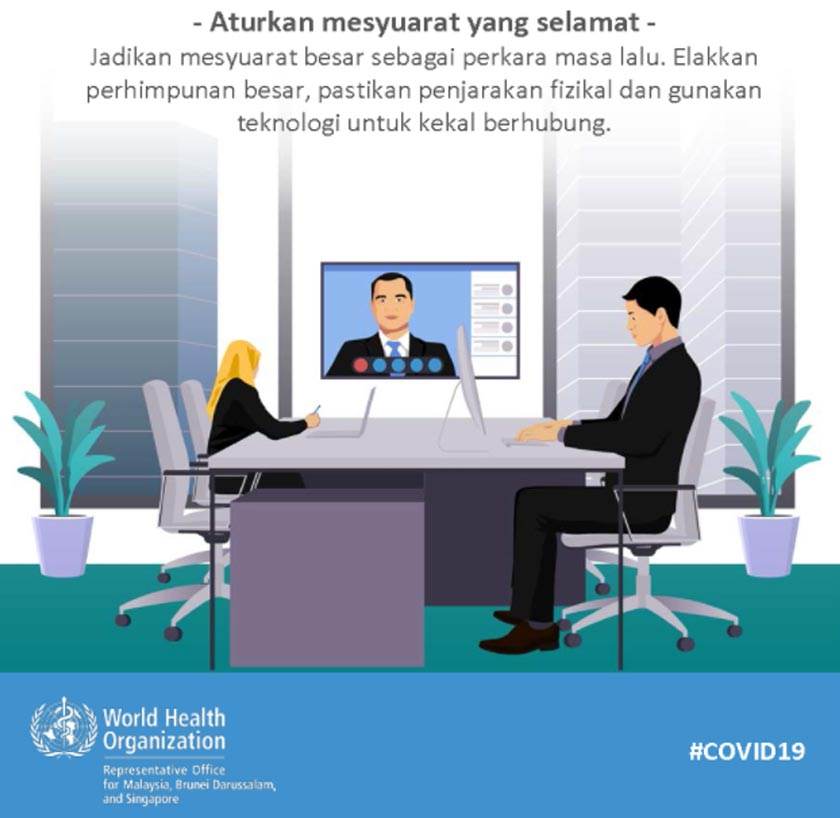 - Aturkan mesyuarat yang selamat -

Jadikan mesyuarat besar sebagai perkara masa lalu. Elakkan perhimpunan besar, pastikan penjarakan fizikal dan gunakan teknologi untuk kekal berhubung.

World Health
Organization
Representative Office
for Malaysia, Brunei Darussalam,
and Singapore

#COVID19